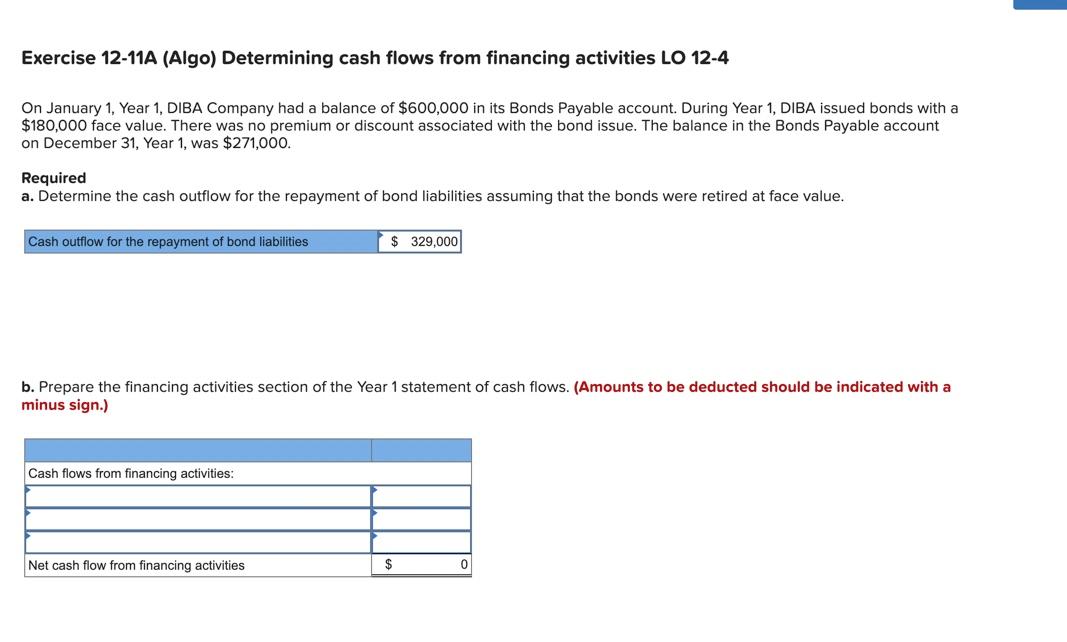 Exercise 12-11A (Algo) Determining cash flows from financing activities LO 12-4

On January 1, Year 1, DIBA Company had a balance of $600,000 in its Bonds Payable account. During Year 1, DIBA issued bonds with a $180,000 face value. There was no premium or discount associated with the bond issue. The balance in the Bonds Payable account on December 31, Year 1, was $271,000.

Required
a. Determine the cash outflow for the repayment of bond liabilities assuming that the bonds were retired at face value.

| Cash outflow for the repayment of bond liabilities | $ 329,000 |
|---|---|

b. Prepare the financing activities section of the Year 1 statement of cash flows. (Amounts to be deducted should be indicated with a minus sign.)

| | |
|---|---|
| Cash flows from financing activities: | |
| | |
| | |
| | |
| Net cash flow from financing activities | $ 0 |